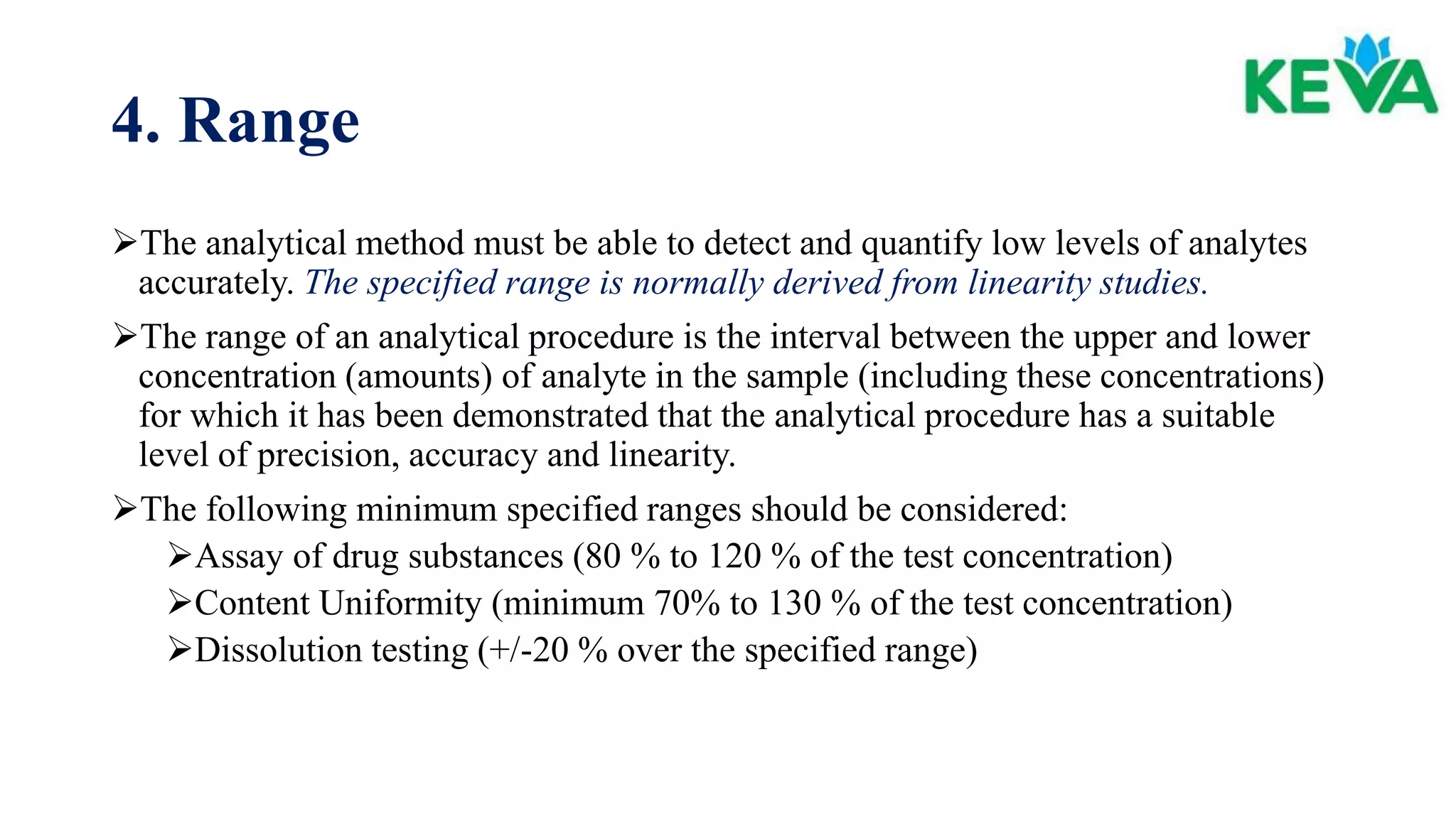 KEVA

4. Range

➢The analytical method must be able to detect and quantify low levels of analytes accurately. The specified range is normally derived from linearity studies.

➢The range of an analytical procedure is the interval between the upper and lower concentration (amounts) of analyte in the sample (including these concentrations) for which it has been demonstrated that the analytical procedure has a suitable level of precision, accuracy and linearity.

➢The following minimum specified ranges should be considered:

➢Assay of drug substances (80 % to 120 % of the test concentration)

➢Content Uniformity (minimum 70% to 130 % of the test concentration)

➢Dissolution testing (+/-20 % over the specified range)